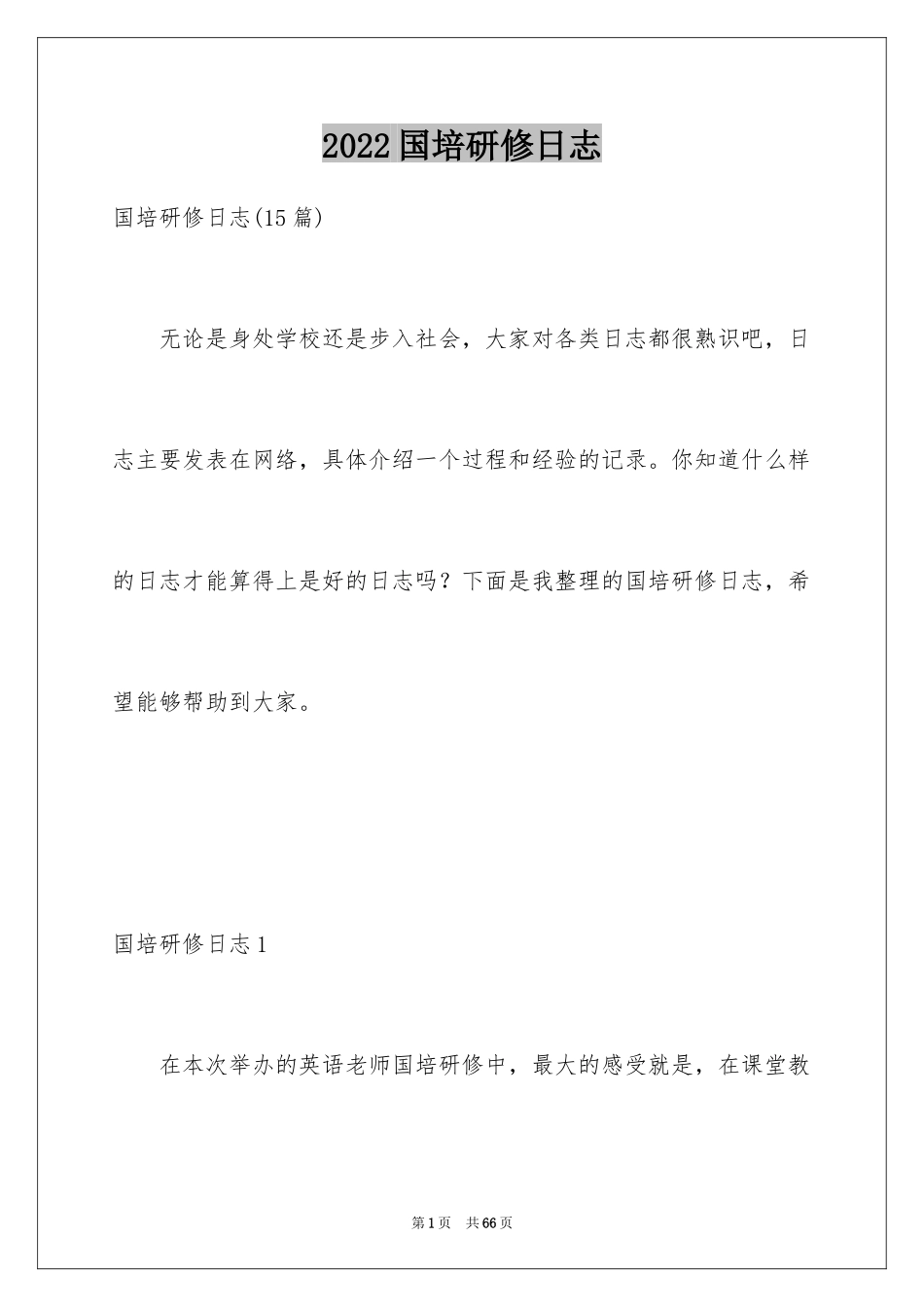 2022国培研修日志

国培研修日志(15篇)

无论是身处学校还是步入社会，大家对各类日志都很熟识吧，日志主要发表在网络，具体介绍一个过程和经验的记录。你知道什么样的日志才能算得上是好的日志吗？下面是我整理的国培研修日志，希望能够帮助到大家。

国培研修日志1

在本次举办的英语老师国培研修中，最大的感受就是，在课堂教

第1页 共66页